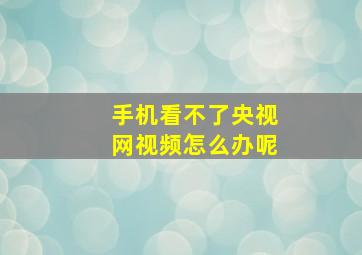 手机看不了央视网视频怎么办呢